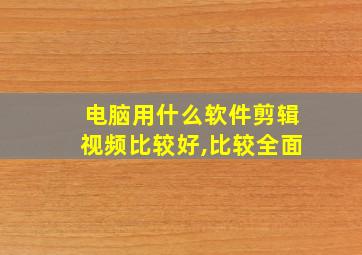 电脑用什么软件剪辑视频比较好,比较全面